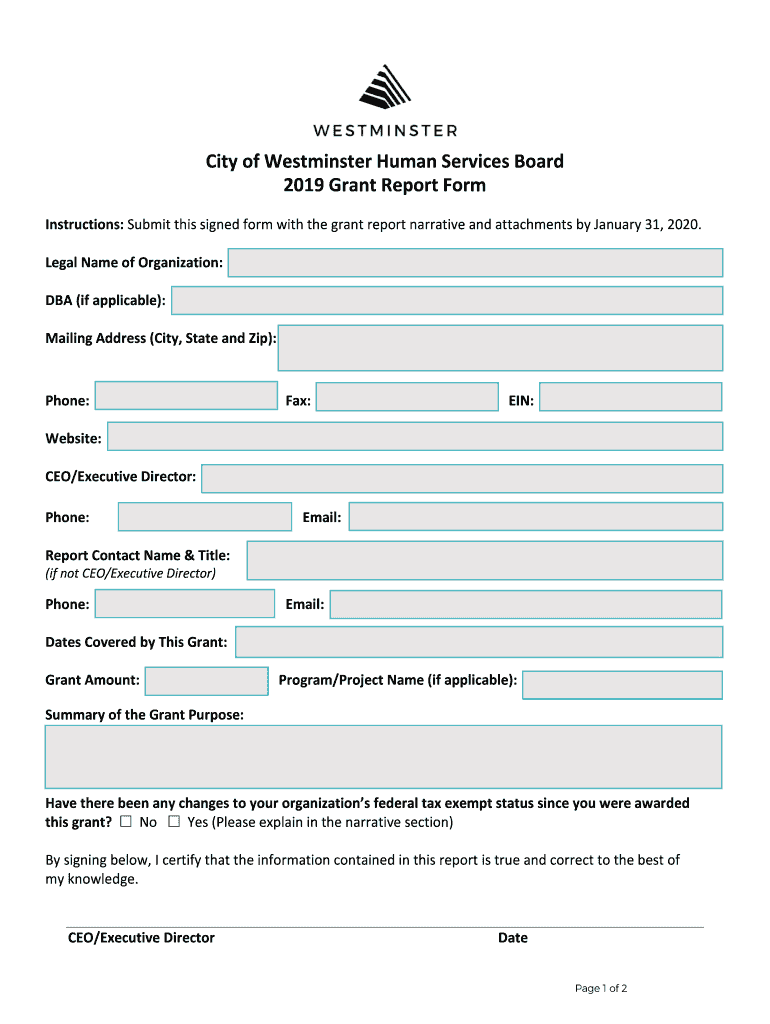 WESTMINSTER

City of Westminster Human Services Board
2019 Grant Report Form

Instructions: Submit this signed form with the grant report narrative and attachments by January 31, 2020.

Legal Name of Organization:

DBA (if applicable):

Mailing Address (City, State and Zip):

Phone: Fax: EIN:

Website:

CEO/Executive Director:

Phone: Email:

Report Contact Name & Title:
(if not CEO/Executive Director)

Phone: Email:

Dates Covered by This Grant:

Grant Amount: Program/Project Name (if applicable):

Summary of the Grant Purpose:

Have there been any changes to your organization's federal tax exempt status since you were awarded this grant? ☐ No ☐ Yes (Please explain in the narrative section)

By signing below, I certify that the information contained in this report is true and correct to the best of my knowledge.

CEO/Executive Director Date

Page 1 of 2